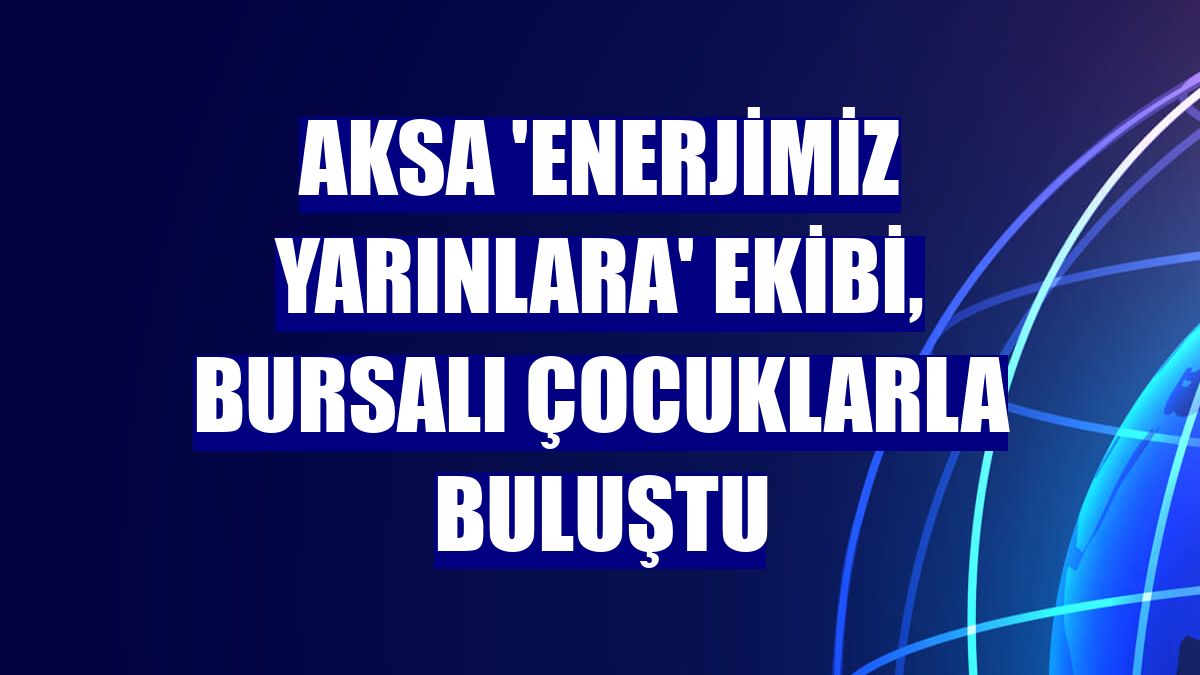 AKSA 'ENERJİMİZ YARINLARA' EKİBİ, BURSALI ÇOCUKLARLA BULUŞTU